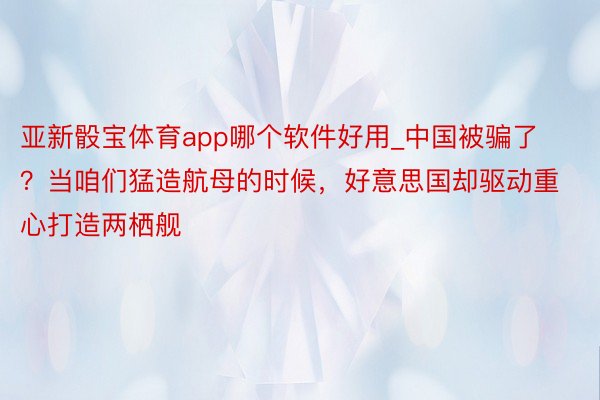 亚新骰宝体育app哪个软件好用_中国被骗了？当咱们猛造航母的时候，好意思国却驱动重心打造两栖舰